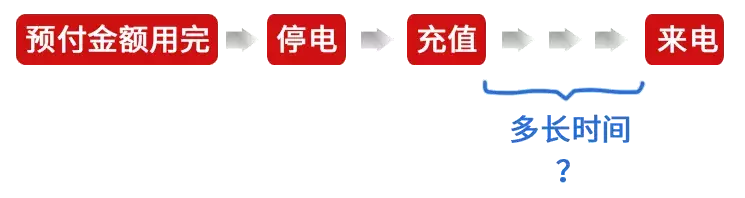 预付金额用完 停电 充值 来电

多长时间
?